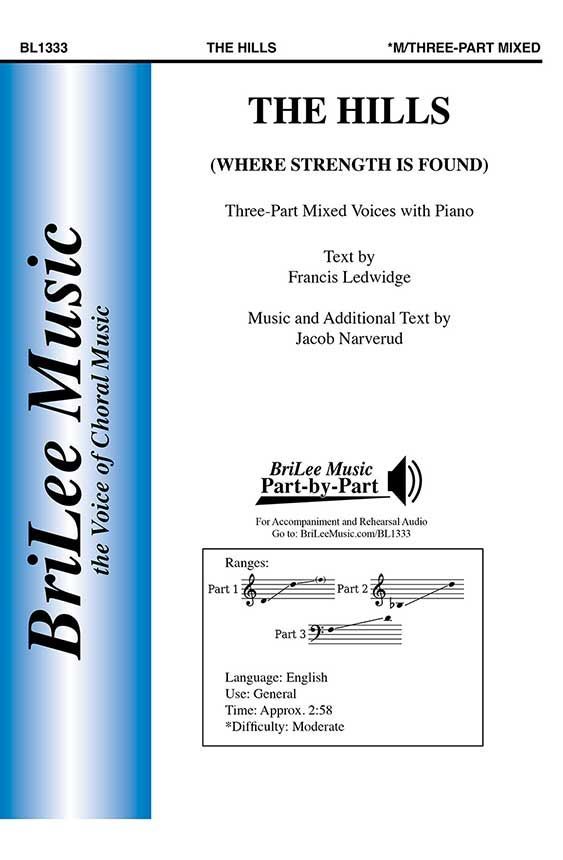 BL1333 THE HILLS *M/THREE-PART MIXED

BriLee Music
the Voice of Choral Music

THE HILLS

(WHERE STRENGTH IS FOUND)

Three-Part Mixed Voices with Piano

Text by
Francis Ledwidge

Music and Additional Text by
Jacob Narverud

BriLee Music
Part-by-Part

For Accompaniment and Rehearsal Audio
Go to: BriLeeMusic.com/BL1333

Ranges:
Part 1
Part 2
Part 3

Language: English
Use: General
Time: Approx. 2:58
*Difficulty: Moderate